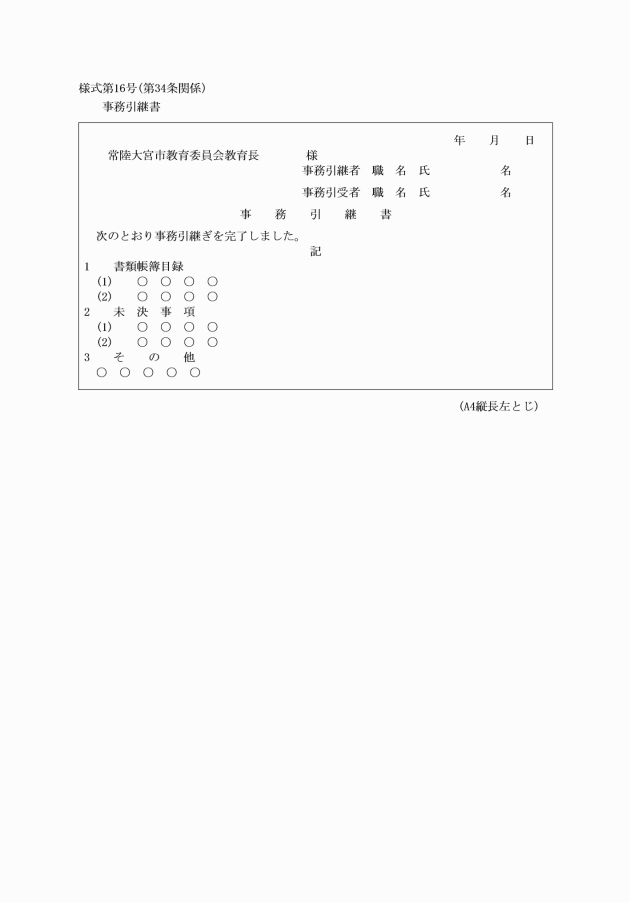 様式第16号(第34条関係)
事務引継書

年　月　日

常陸大宮市教育委員会教育長　　　様

事務引継者　職　名　氏　　　名

事務引受者　職　名　氏　　　名

事　務　引　継　書

次のとおり事務引継ぎを完了しました。

記

1　書類帳簿目録
(1)　○　○　○　○
(2)　○　○　○　○
2　未　決　事　項
(1)　○　○　○　○
(2)　○　○　○　○
3　そ　の　他
○　○　○　○　○

(A4縦長左とじ)